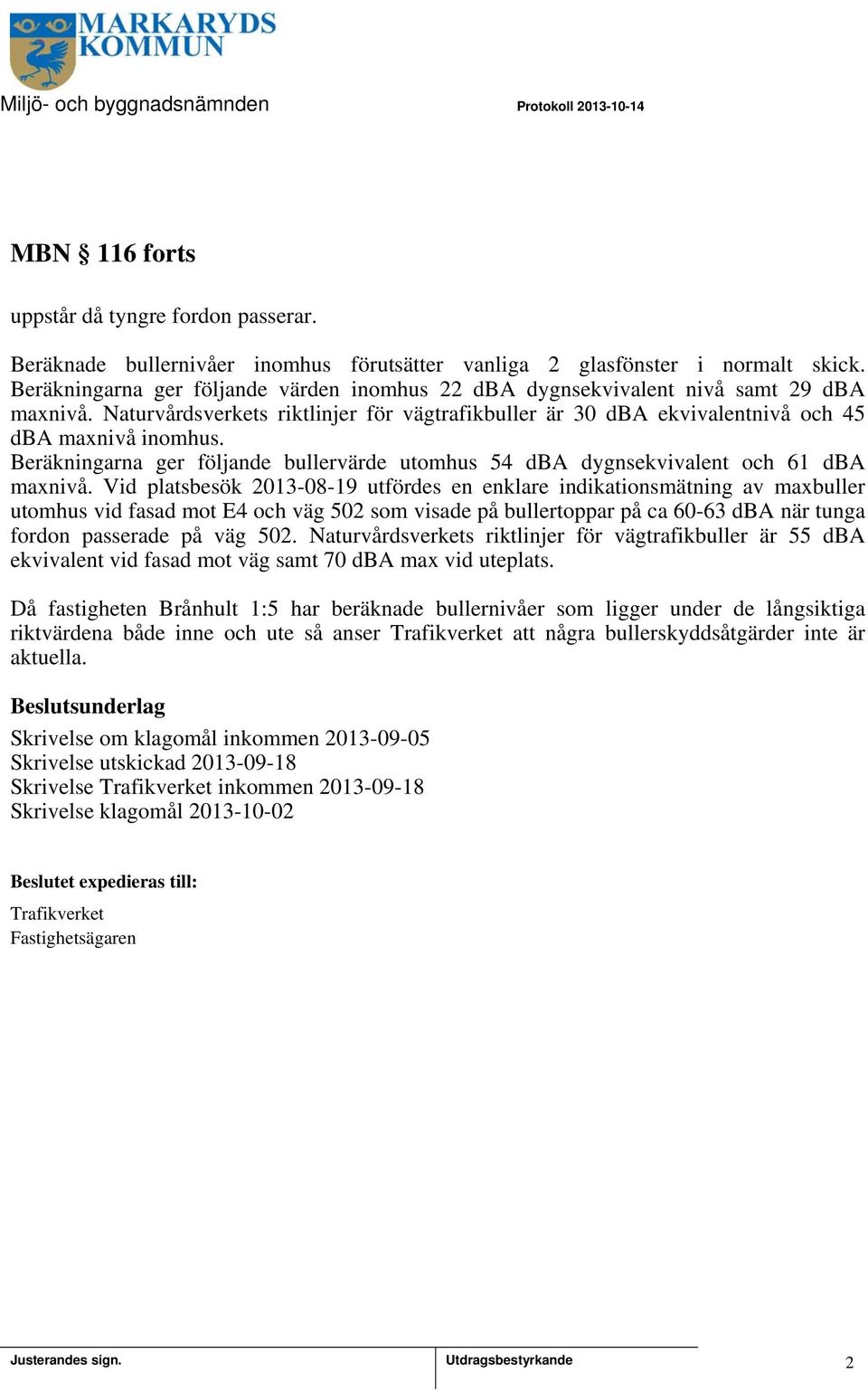 MARKARYDS KOMMUN

Miljö- och byggnadsnämnden

Protokoll 2013-10-14

MBN § 116 forts

uppstår då tyngre fordon passerar.

Beräknade bullernivåer inomhus förutsätter vanliga 2 glasfönster i normalt skick. Beräkningarna ger följande värden inomhus 22 dBA dygnsekvivalent nivå samt 29 dBA maxnivå. Naturvårdsverkets riktlinjer för vägtrafikbuller är 30 dBA ekvivalentnivå och 45 dBA maxnivå inomhus.
Beräkningarna ger följande bullervärde utomhus 54 dBA dygnsekvivalent och 61 dBA maxnivå. Vid platsbesök 2013-08-19 utfördes en enklare indikationsmätning av maxbuller utomhus vid fasad mot E4 och väg 502 som visade på bullertoppar på ca 60-63 dBA när tunga fordon passerade på väg 502. Naturvårdsverkets riktlinjer för vägtrafikbuller är 55 dBA ekvivalent vid fasad mot väg samt 70 dBA max vid uteplats.

Då fastigheten Brånhult 1:5 har beräknade bullernivåer som ligger under de långsiktiga riktvärdena både inne och ute så anser Trafikverket att några bullerskyddsåtgärder inte är aktuella.

Beslutsunderlag

Skrivelse om klagomål inkommen 2013-09-05
Skrivelse utskickad 2013-09-18
Skrivelse Trafikverket inkommen 2013-09-18
Skrivelse klagomål 2013-10-02

Beslutet expedieras till:

Trafikverket
Fastighetsägaren

Justerandes sign.

Utdragsbestyrkande

2